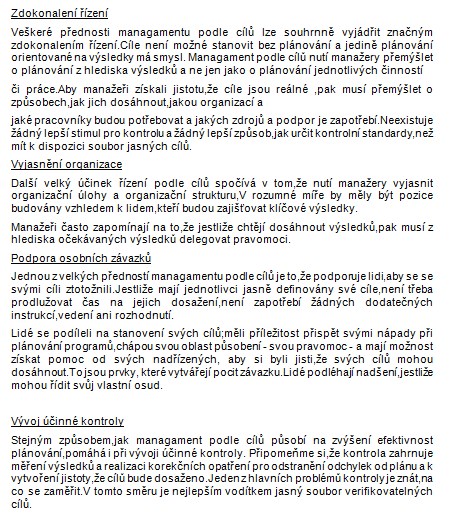 Zdokonalení řízení

Veškeré přednosti managamentu podle cílů lze souhrnně vyjádřit značným zdokonalením řízení.Cíle není možné stanovit bez plánování a jedině plánování orientované na výsledky má smysl. Managament podle cílů nutí manažery přemýšlet o plánování z hlediska výsledků a ne jen jako o plánování jednotlivých činností

či práce.Aby manažeři získali jistotu,že cíle jsou reálné ,pak musí přemýšlet o způsobech,jak jich dosáhnout,jakou organizací a

jaké pracovníky budou potřebovat a jakých zdrojů a podpor je zapotřebí.Neexistuje žádný lepší stimul pro kontrolu a žádný lepší způsob,jak určit kontrolní standardy,než mít k dispozici soubor jasných cílů.

Vyjasnění organizace

Další velký účinek řízení podle cílů spočívá v tom,že nutí manažery vyjasnit organizační úlohy a organizační strukturu,V rozumné míře by měly být pozice budovány vzhledem k lidem,kteří budou zajišťovat klíčové výsledky.

Manažeři často zapomínají na to,že jestliže chtějí dosáhnout výsledků,pak musí z hlediska očekávaných výsledků delegovat pravomoci.

Podpora osobních závazků

Jednou z velkých předností managamentu podle cílů je to,že podporuje lidi,aby se se svými cíli ztotožnili.Jestliže mají jednotlivci jasně definovány své cíle,není třeba prodlužovat čas na jejich dosažení,není zapotřebí žádných dodatečných instrukcí,vedení ani rozhodnutí.

Lidé se podíleli na stanovení svých cílů;měli příležitost přispět svými nápady při plánování programů,chápou svou oblast působení - svou pravomoc - a mají možnost získat pomoc od svých nadřízených, aby si byli jisti,že svých cílů mohou dosáhnout.To jsou prvky, které vytvářejí pocit závazku.Lidé podléhají nadšení,jestliže mohou řídit svůj vlastní osud.

Vývoj účinné kontroly

Stejným způsobem,jak managament podle cílů působí na zvýšení efektivnost plánování,pomáhá i při vývoji účinné kontroly. Připomeňme si,že kontrola zahrnuje měření výsledků a realizaci korekčních opatření pro odstranění odchylek od plánu a k vytvoření jistoty,že cílů bude dosaženo.Jeden z hlavních problémů kontroly je znát,na co se zaměřit.V tomto směru je nejlepším vodítkem jasný soubor verifikovatelných cílů.